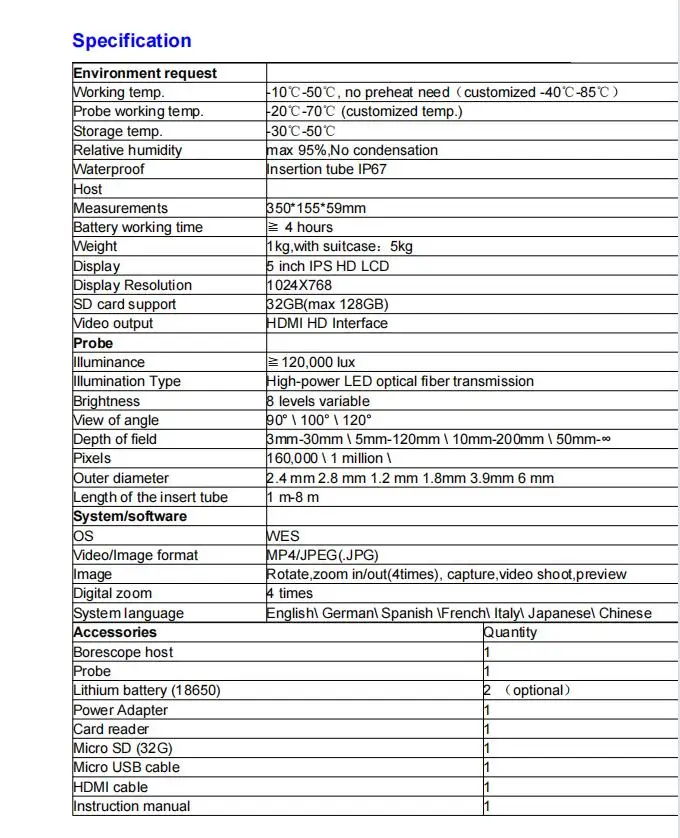 Specification

| Environment request | |
|---|---|
| Working temp. | -10℃-50℃, no preheat need（customized -40℃-85℃） |
| Probe working temp. | -20℃-70℃ (customized temp.) |
| Storage temp. | -30℃-50℃ |
| Relative humidity | max 95%,No condensation |
| Waterproof | Insertion tube IP67 |
| Host | |
| Measurements | 350*155*59mm |
| Battery working time | ≧ 4 hours |
| Weight | 1kg,with suitcase：5kg |
| Display | 5 inch IPS HD LCD |
| Display Resolution | 1024X768 |
| SD card support | 32GB(max 128GB) |
| Video output | HDMI HD Interface |
| Probe | |
| Illuminance | ≧120,000 lux |
| Illumination Type | High-power LED optical fiber transmission |
| Brightness | 8 levels variable |
| View of angle | 90° \ 100° \ 120° |
| Depth of field | 3mm-30mm \ 5mm-120mm \ 10mm-200mm \ 50mm-∞ |
| Pixels | 160,000 \ 1 million \ |
| Outer diameter | 2.4 mm 2.8 mm 1.2 mm 1.8mm 3.9mm 6 mm |
| Length of the insert tube | 1 m-8 m |
| System/software | |
| OS | WES |
| Video/Image format | MP4/JPEG(.JPG) |
| Image | Rotate,zoom in/out(4times), capture,video shoot,preview |
| Digital zoom | 4 times |
| System language | English\ German\ Spanish \French\ Italy\ Japanese\ Chinese |

| Accessories | Quantity |
|---|---|
| Borescope host | 1 |
| Probe | 1 |
| Lithium battery (18650) | 2 （optional） |
| Power Adapter | 1 |
| Card reader | 1 |
| Micro SD (32G) | 1 |
| Micro USB cable | 1 |
| HDMI cable | 1 |
| Instruction manual | 1 |